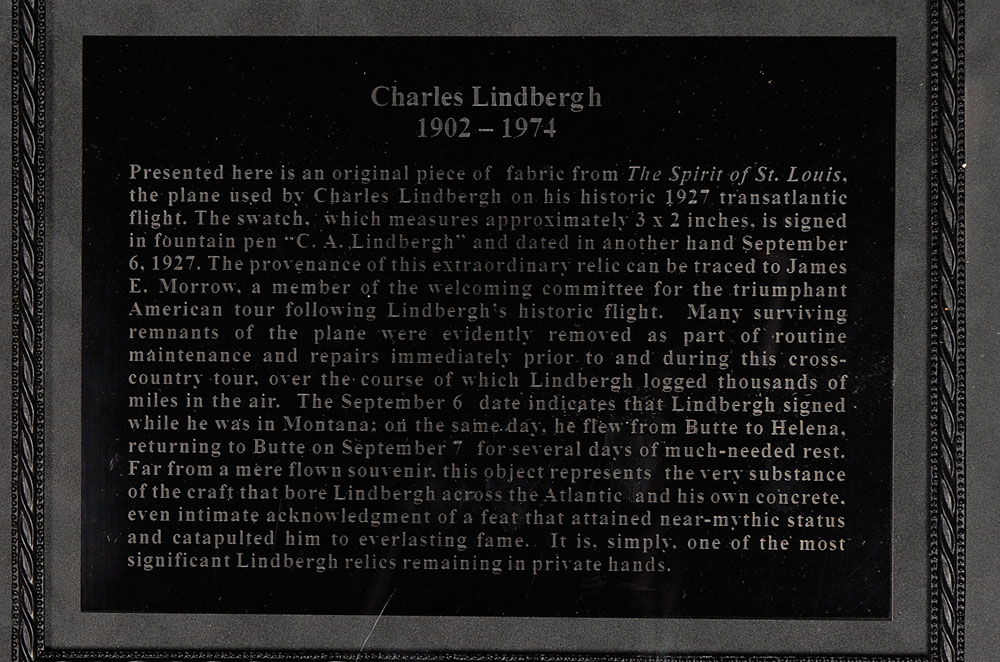 Charles Lindbergh
1902 – 1974

Presented here is an original piece of fabric from The Spirit of St. Louis, the plane used by Charles Lindbergh on his historic 1927 transatlantic flight. The swatch, which measures approximately 3 x 2 inches, is signed in fountain pen "C. A. Lindbergh" and dated in another hand September 6, 1927. The provenance of this extraordinary relic can be traced to James E. Morrow, a member of the welcoming committee for the triumphant American tour following Lindbergh's historic flight. Many surviving remnants of the plane were evidently removed as part of routine maintenance and repairs immediately prior to and during this cross-country tour, over the course of which Lindbergh logged thousands of miles in the air. The September 6 date indicates that Lindbergh signed while he was in Montana; on the same day, he flew from Butte to Helena, returning to Butte on September 7 for several days of much-needed rest. Far from a mere flown souvenir, this object represents the very substance of the craft that bore Lindbergh across the Atlantic and his own concrete, even intimate acknowledgment of a feat that attained near-mythic status and catapulted him to everlasting fame. It is, simply, one of the most significant Lindbergh relics remaining in private hands.